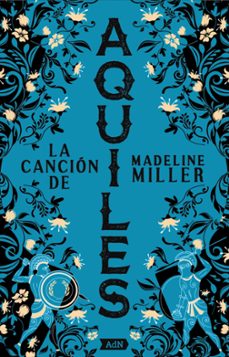 LA CANCIÓN DE

AQUILES

MADELINE MILLER

AdN